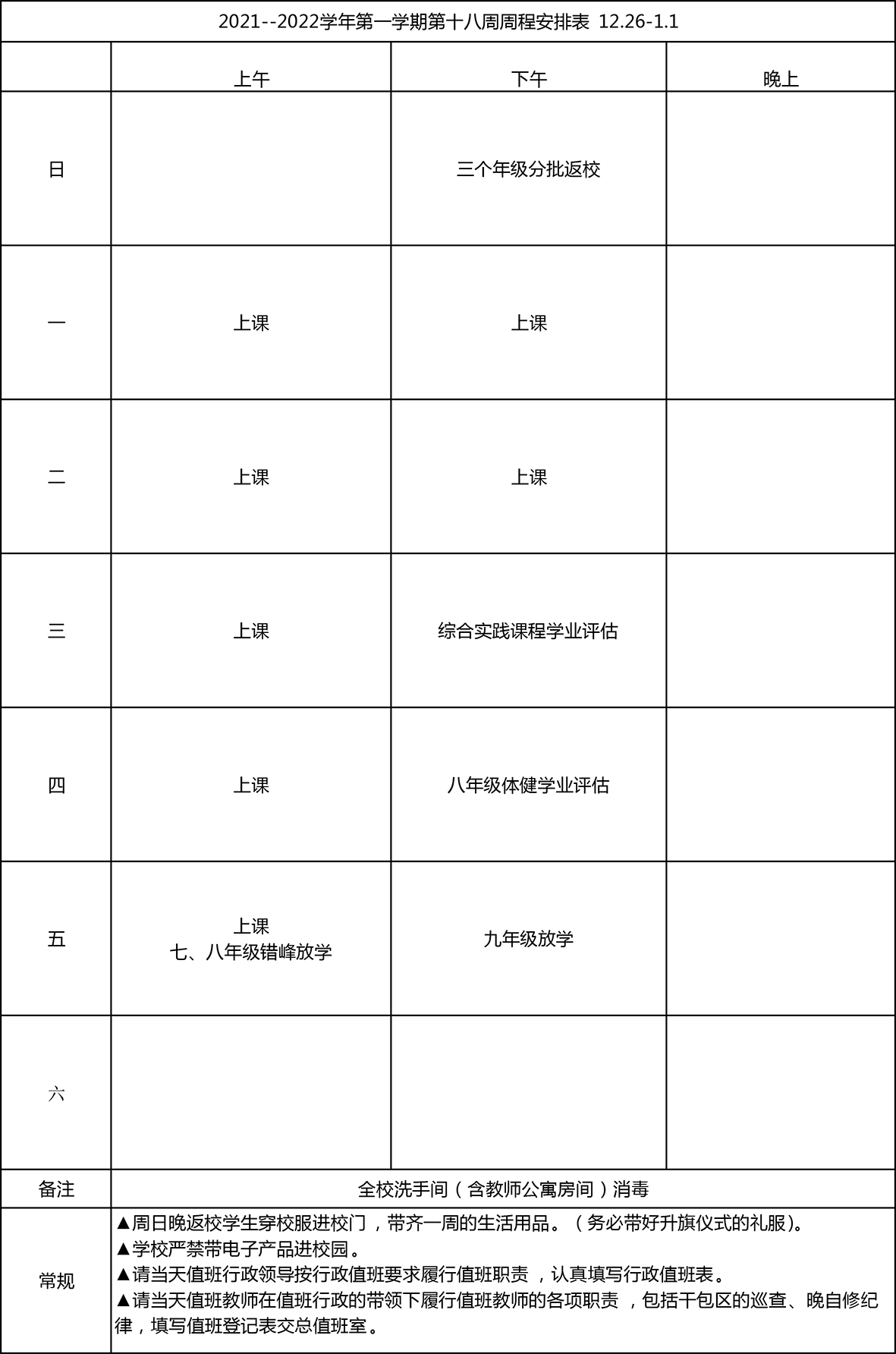 2021--2022学年第一学期第十八周周程安排表 12.26-1.1

| | 上午 | 下午 | 晚上 |
|---|---|---|---|
| 日 | | 三个年级分批返校 | |
| 一 | 上课 | 上课 | |
| 二 | 上课 | 上课 | |
| 三 | 上课 | 综合实践课程学业评估 | |
| 四 | 上课 | 八年级体健学业评估 | |
| 五 | 上课 七、八年级错峰放学 | 九年级放学 | |
| 六 | | | |
| 备注 | 全校洗手间（含教师公寓房间）消毒 | | |
| 常规 | ▲周日晚返校学生穿校服进校门，带齐一周的生活用品。（务必带好升旗仪式的礼服）。 ▲学校严禁带电子产品进校园。 ▲请当天值班行政领导按行政值班要求履行值班职责，认真填写行政值班表。 ▲请当天值班教师在值班行政的带领下履行值班教师的各项职责，包括干包区的巡查、晚自修纪律，填写值班登记表交总值班室。 | | |